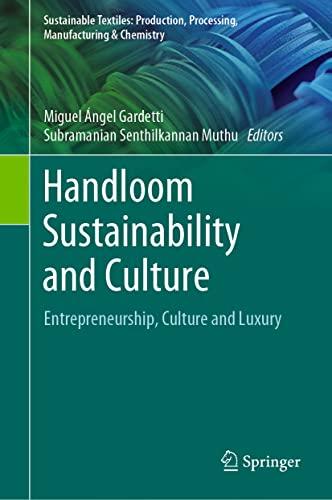 Sustainable Textiles: Production, Processing, Manufacturing & Chemistry

Miguel Ángel Gardetti
Subramanian Senthilkannan Muthu Editors

Handloom Sustainability and Culture

Entrepreneurship, Culture and Luxury

Springer